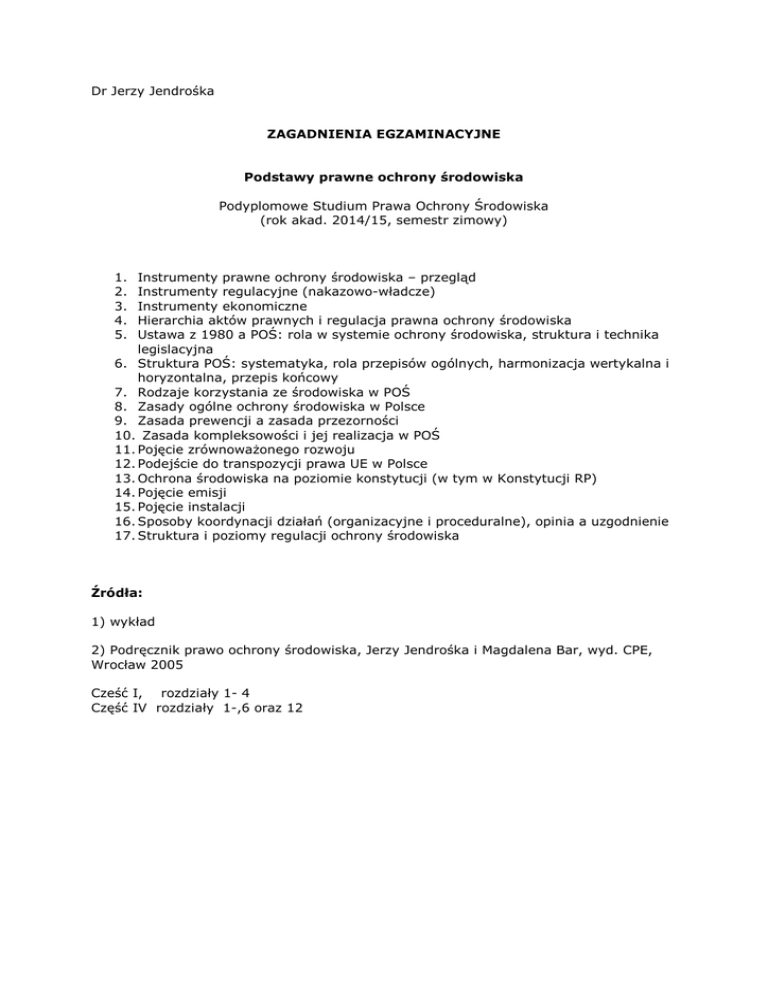 Dr Jerzy Jendrośka

ZAGADNIENIA EGZAMINACYJNE

Podstawy prawne ochrony środowiska

Podyplomowe Studium Prawa Ochrony Środowiska
(rok akad. 2014/15, semestr zimowy)

1. Instrumenty prawne ochrony środowiska – przegląd
2. Instrumenty regulacyjne (nakazowo-władcze)
3. Instrumenty ekonomiczne
4. Hierarchia aktów prawnych i regulacja prawna ochrony środowiska
5. Ustawa z 1980 a POŚ: rola w systemie ochrony środowiska, struktura i technika legislacyjna
6. Struktura POŚ: systematyka, rola przepisów ogólnych, harmonizacja wertykalna i horyzontalna, przepis końcowy
7. Rodzaje korzystania ze środowiska w POŚ
8. Zasady ogólne ochrony środowiska w Polsce
9. Zasada prewencji a zasada przezorności
10. Zasada kompleksowości i jej realizacja w POŚ
11. Pojęcie zrównoważonego rozwoju
12. Podejście do transpozycji prawa UE w Polsce
13. Ochrona środowiska na poziomie konstytucji (w tym w Konstytucji RP)
14. Pojęcie emisji
15. Pojęcie instalacji
16. Sposoby koordynacji działań (organizacyjne i proceduralne), opinia a uzgodnienie
17. Struktura i poziomy regulacji ochrony środowiska

Źródła:

1) wykład

2) Podręcznik prawo ochrony środowiska, Jerzy Jendrośka i Magdalena Bar, wyd. CPE, Wrocław 2005

Cześć I, rozdziały 1- 4
Część IV rozdziały 1-,6 oraz 12